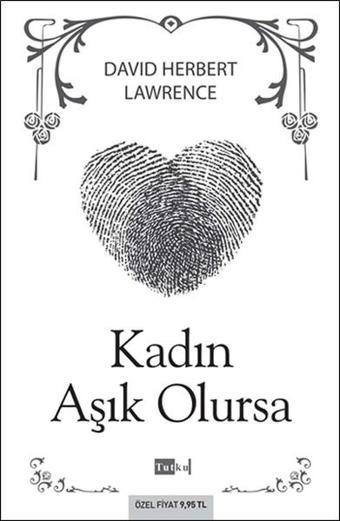 DAVID HERBERT LAWRENCE

Kadın
Aşık Olursa

Tutku

ÖZEL FİYAT 9,95 TL